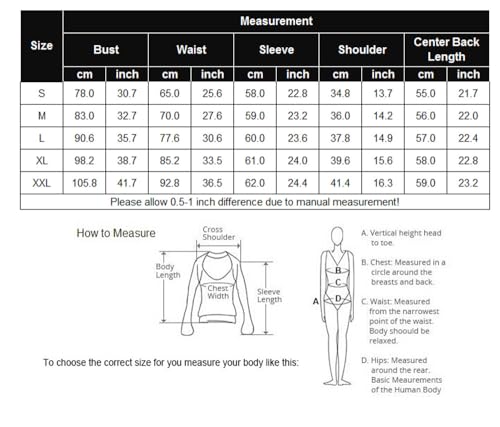 | Size | Measurement | | | | | | | | | |
|---|---|---|---|---|---|---|---|---|---|---|
| | Bust | | Waist | | Sleeve | | Shoulder | | Center Back Length | |
| | cm | inch | cm | inch | cm | inch | cm | inch | cm | inch |
| S | 78.0 | 30.7 | 65.0 | 25.6 | 58.0 | 22.8 | 34.8 | 13.7 | 55.0 | 21.7 |
| M | 83.0 | 32.7 | 70.0 | 27.6 | 59.0 | 23.2 | 36.0 | 14.2 | 56.0 | 22.0 |
| L | 90.6 | 35.7 | 77.6 | 30.6 | 60.0 | 23.6 | 37.8 | 14.9 | 57.0 | 22.4 |
| XL | 98.2 | 38.7 | 85.2 | 33.5 | 61.0 | 24.0 | 39.6 | 15.6 | 58.0 | 22.8 |
| XXL | 105.8 | 41.7 | 92.8 | 36.5 | 62.0 | 24.4 | 41.4 | 16.3 | 59.0 | 23.2 |
| Please allow 0.5-1 inch difference due to manual measurement! | | | | | | | | | | |

How to Measure

Cross Shoulder

Body Length

Chest Width

Sleeve Length

To choose the correct size for you measure your body like this:

A B C D

A. Vertical height head to toe.

B. Chest: Measured in a circle around the breasts and back.

C. Waist: Measured from the narrowest point of the waist. Body shoould be relaxed.

D. Hips: Measured around the rear. Basic Meaurements of the Human Body